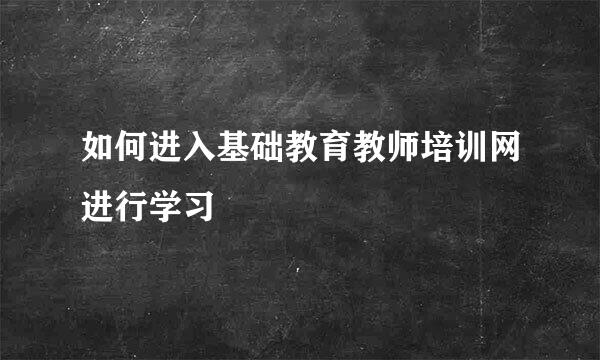 如何进入基础教育教师培训网进行学习